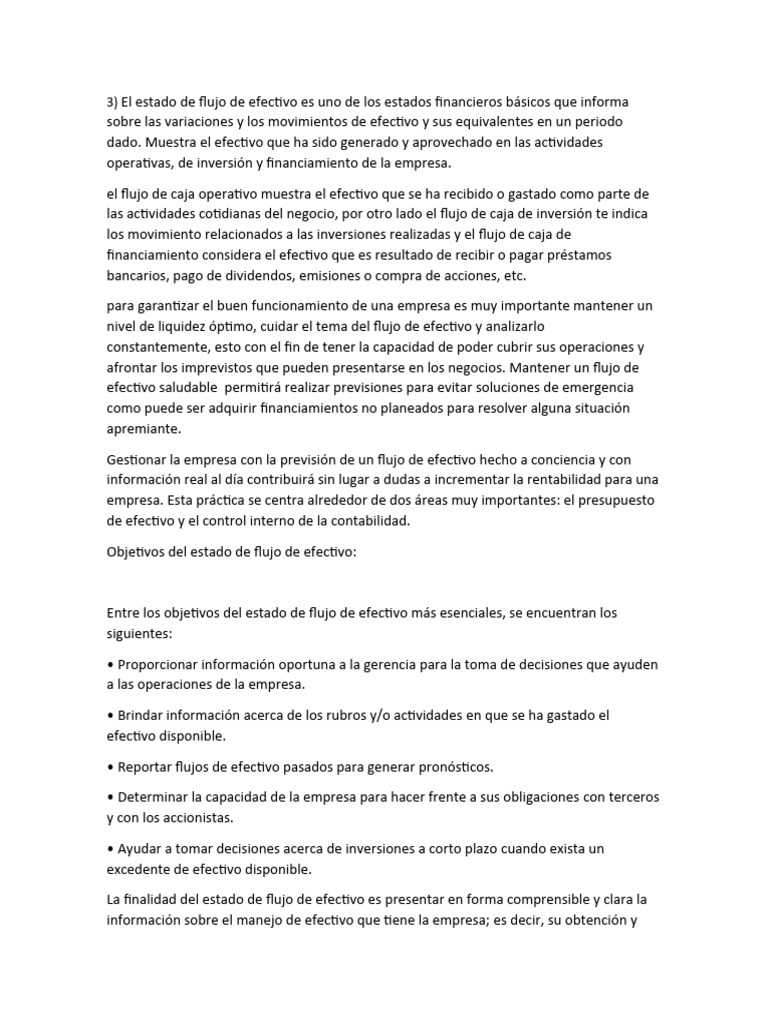 3) El estado de flujo de efectivo es uno de los estados financieros básicos que informa sobre las variaciones y los movimientos de efectivo y sus equivalentes en un periodo dado. Muestra el efectivo que ha sido generado y aprovechado en las actividades operativas, de inversión y financiamiento de la empresa.

el flujo de caja operativo muestra el efectivo que se ha recibido o gastado como parte de las actividades cotidianas del negocio, por otro lado el flujo de caja de inversión te indica los movimiento relacionados a las inversiones realizadas y el flujo de caja de financiamiento considera el efectivo que es resultado de recibir o pagar préstamos bancarios, pago de dividendos, emisiones o compra de acciones, etc.

para garantizar el buen funcionamiento de una empresa es muy importante mantener un nivel de liquidez óptimo, cuidar el tema del flujo de efectivo y analizarlo constantemente, esto con el fin de tener la capacidad de poder cubrir sus operaciones y afrontar los imprevistos que pueden presentarse en los negocios. Mantener un flujo de efectivo saludable permitirá realizar previsiones para evitar soluciones de emergencia como puede ser adquirir financiamientos no planeados para resolver alguna situación apremiante.

Gestionar la empresa con la previsión de un flujo de efectivo hecho a conciencia y con información real al día contribuirá sin lugar a dudas a incrementar la rentabilidad para una empresa. Esta práctica se centra alrededor de dos áreas muy importantes: el presupuesto de efectivo y el control interno de la contabilidad.

Objetivos del estado de flujo de efectivo:

Entre los objetivos del estado de flujo de efectivo más esenciales, se encuentran los siguientes:

• Proporcionar información oportuna a la gerencia para la toma de decisiones que ayuden a las operaciones de la empresa.

• Brindar información acerca de los rubros y/o actividades en que se ha gastado el efectivo disponible.

• Reportar flujos de efectivo pasados para generar pronósticos.

• Determinar la capacidad de la empresa para hacer frente a sus obligaciones con terceros y con los accionistas.

• Ayudar a tomar decisiones acerca de inversiones a corto plazo cuando exista un excedente de efectivo disponible.

La finalidad del estado de flujo de efectivo es presentar en forma comprensible y clara la información sobre el manejo de efectivo que tiene la empresa; es decir, su obtención y